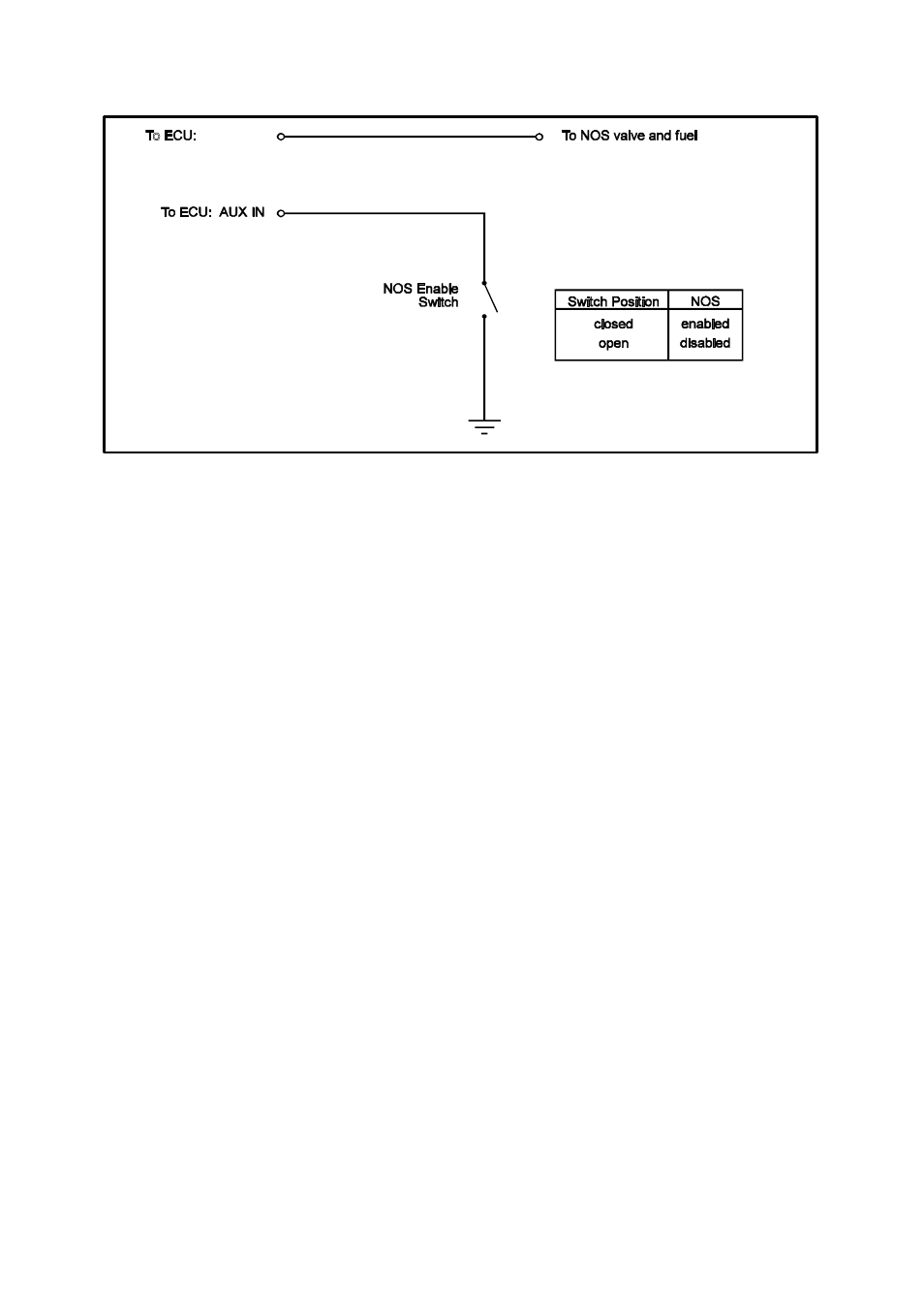 To ECU:

To NOS valve and fuel

To ECU: AUX IN

NOS Enable Switch

| Switch Position | NOS |
|---|---|
| closed | enabled |
| open | disabled |